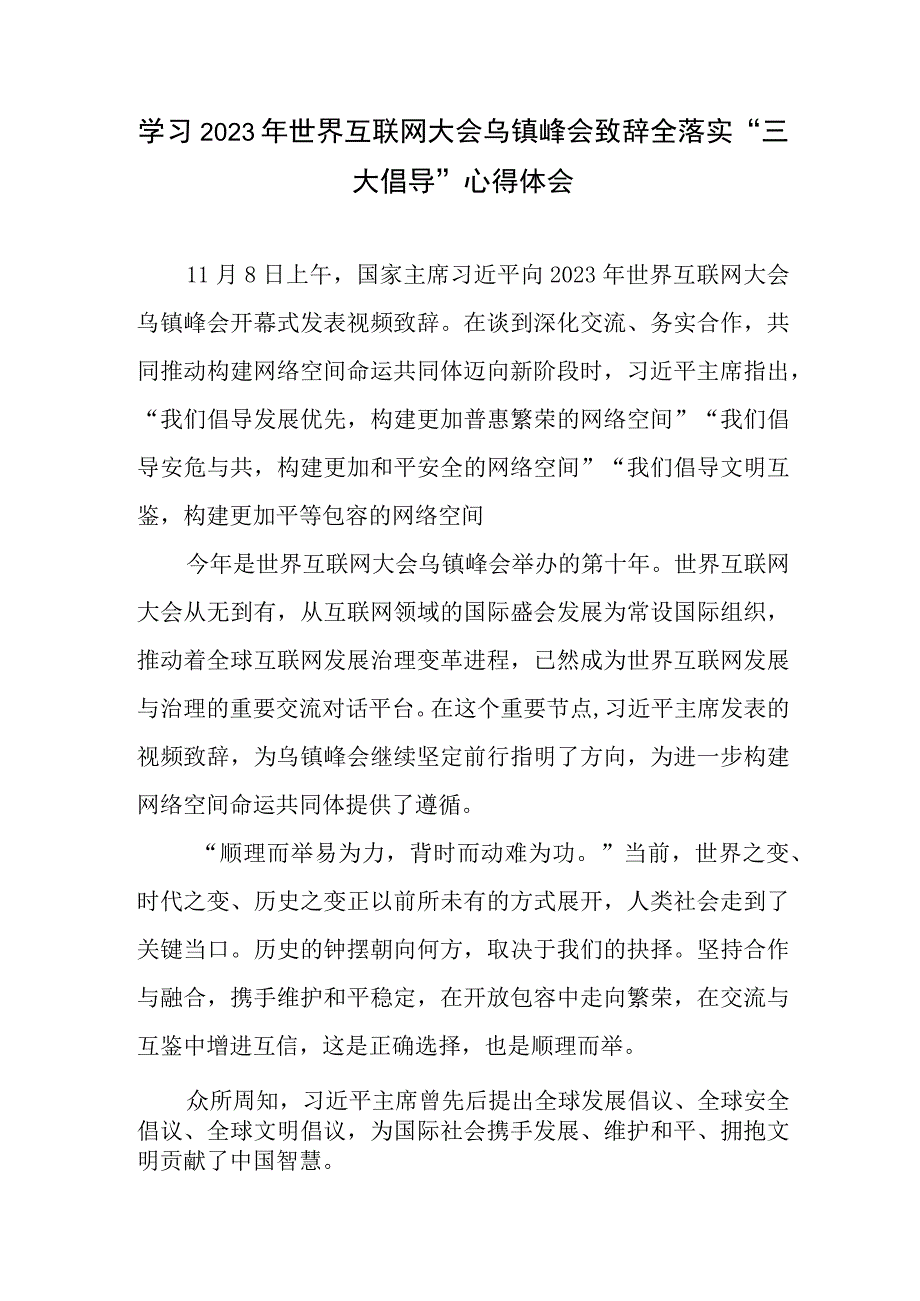 学习2023年世界互联网大会乌镇峰会致辞全落实“三大倡导”心得体会

11月8日上午，国家主席习近平向2023年世界互联网大会乌镇峰会开幕式发表视频致辞。在谈到深化交流、务实合作，共同推动构建网络空间命运共同体迈向新阶段时，习近平主席指出，“我们倡导发展优先，构建更加普惠繁荣的网络空间”“我们倡导安危与共，构建更加和平安全的网络空间”“我们倡导文明互鉴，构建更加平等包容的网络空间

今年是世界互联网大会乌镇峰会举办的第十年。世界互联网大会从无到有，从互联网领域的国际盛会发展为常设国际组织，推动着全球互联网发展治理变革进程，已然成为世界互联网发展与治理的重要交流对话平台。在这个重要节点,习近平主席发表的视频致辞，为乌镇峰会继续坚定前行指明了方向，为进一步构建网络空间命运共同体提供了遵循。

“顺理而举易为力，背时而动难为功。”当前，世界之变、时代之变、历史之变正以前所未有的方式展开，人类社会走到了关键当口。历史的钟摆朝向何方，取决于我们的抉择。坚持合作与融合，携手维护和平稳定，在开放包容中走向繁荣，在交流与互鉴中增进互信，这是正确选择，也是顺理而举。

众所周知，习近平主席曾先后提出全球发展倡议、全球安全倡议、全球文明倡议，为国际社会携手发展、维护和平、拥抱文明贡献了中国智慧。